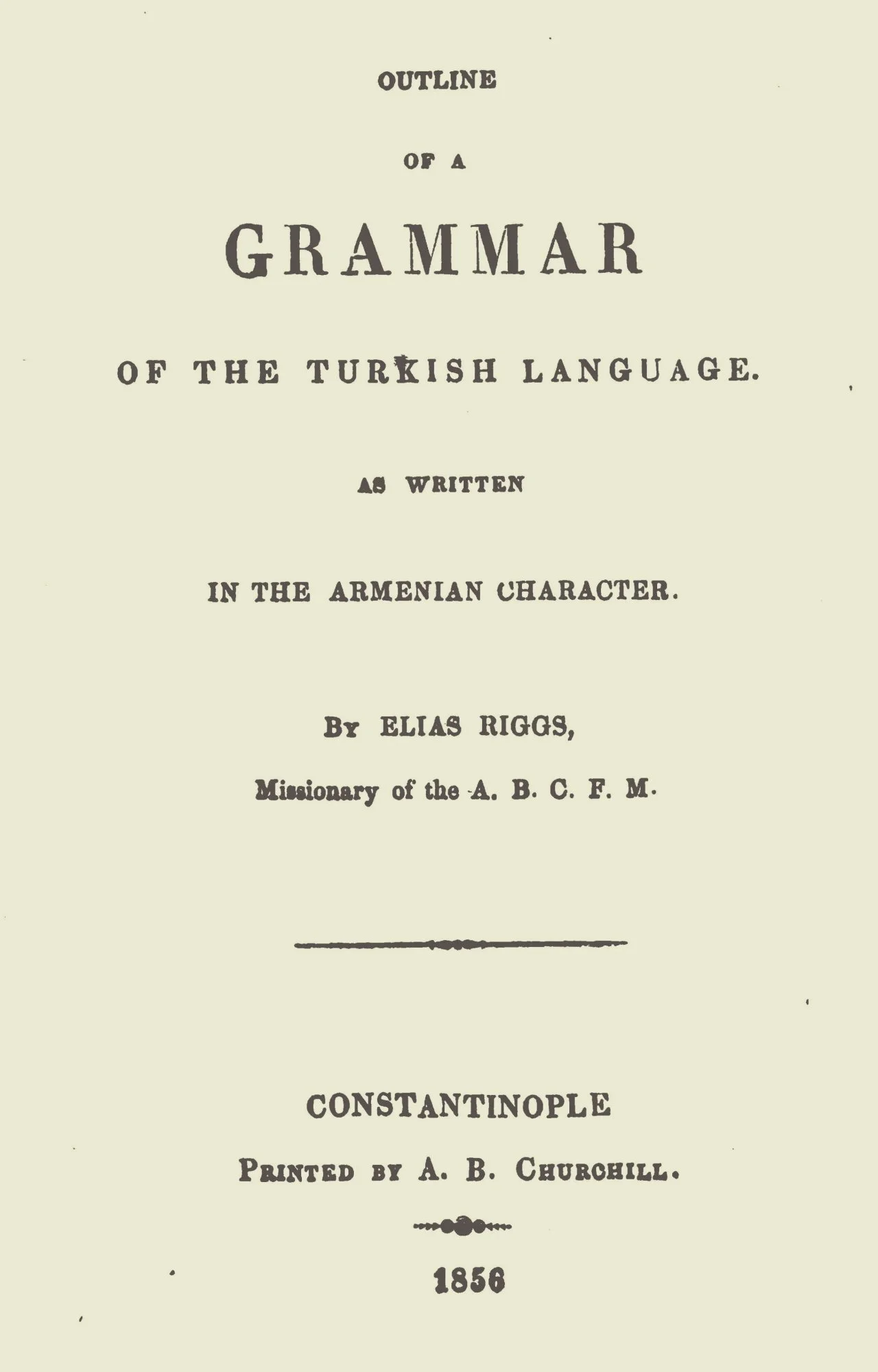 OUTLINE

OF A

GRAMMAR

OF THE TURKISH LANGUAGE.

AS WRITTEN

IN THE ARMENIAN CHARACTER.

By ELIAS RIGGS,

Missionary of the A. B. C. F. M.

CONSTANTINOPLE

Printed by A. B. Churchill.

1856